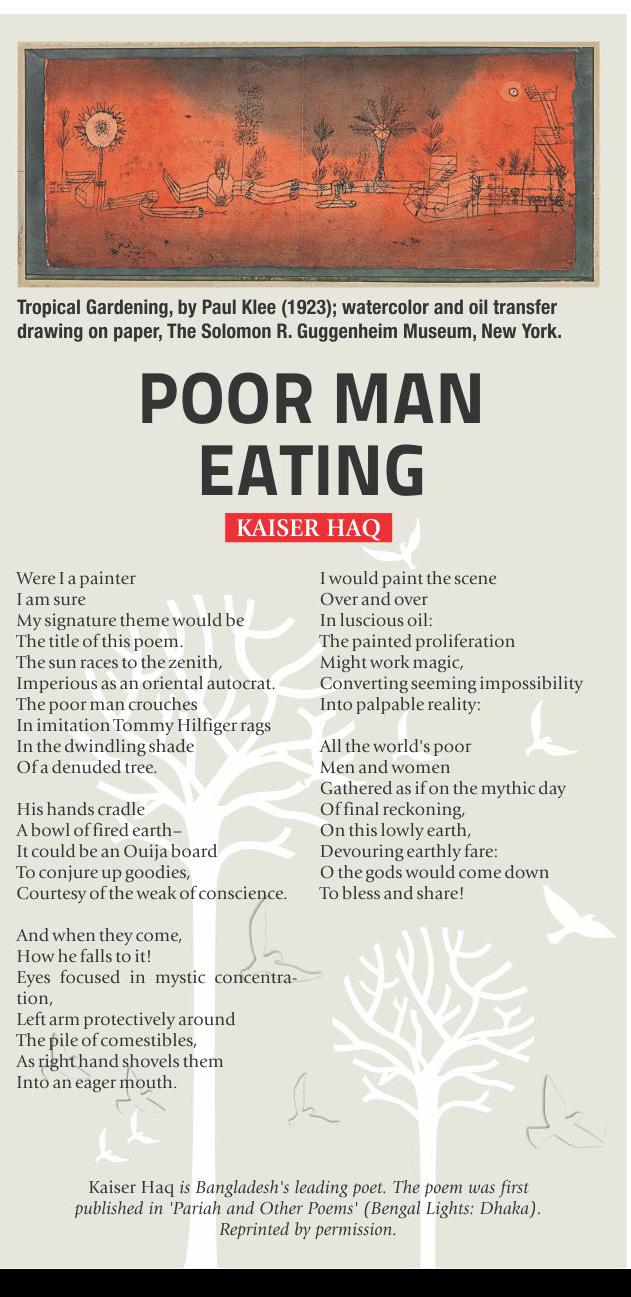 Tropical Gardening, by Paul Klee (1923); watercolor and oil transfer drawing on paper, The Solomon R. Guggenheim Museum, New York.

POOR MAN EATING

KAISER HAQ

Were I a painter
I am sure
My signature theme would be
The title of this poem.
The sun races to the zenith,
Imperious as an oriental autocrat.
The poor man crouches
In imitation Tommy Hilfiger rags
In the dwindling shade
Of a denuded tree.

His hands cradle
A bowl of fired earth–
It could be an Ouija board
To conjure up goodies,
Courtesy of the weak of conscience.

And when they come,
How he falls to it!
Eyes focused in mystic concentration,
Left arm protectively around
The pile of comestibles,
As right hand shovels them
Into an eager mouth.

I would paint the scene
Over and over
In luscious oil:
The painted proliferation
Might work magic,
Converting seeming impossibility
Into palpable reality:

All the world's poor
Men and women
Gathered as if on the mythic day
Of final reckoning,
On this lowly earth,
Devouring earthly fare:
O the gods would come down
To bless and share!

Kaiser Haq is Bangladesh's leading poet. The poem was first published in 'Pariah and Other Poems' (Bengal Lights: Dhaka). Reprinted by permission.